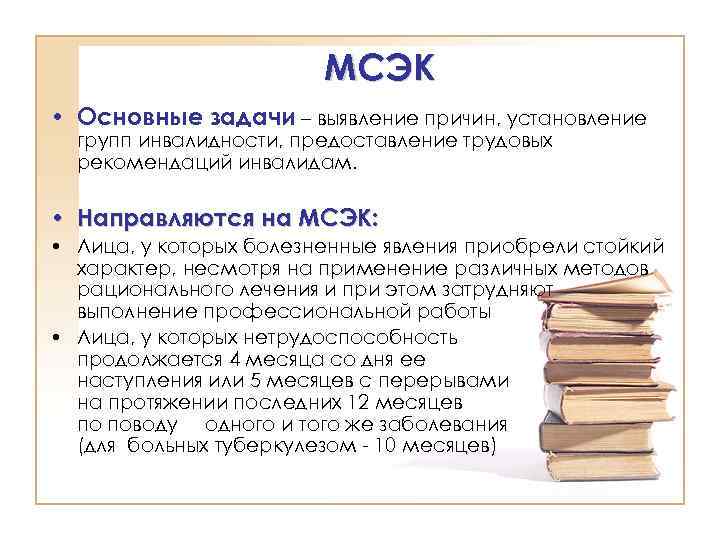 МСЭК

• Основные задачи – выявление причин, установление групп инвалидности, предоставление трудовых рекомендаций инвалидам.

• Направляются на МСЭК:

• Лица, у которых болезненные явления приобрели стойкий характер, несмотря на применение различных методов рационального лечения и при этом затрудняют выполнение профессиональной работы

• Лица, у которых нетрудоспособность продолжается 4 месяца со дня ее наступления или 5 месяцев с перерывами на протяжении последних 12 месяцев по поводу одного и того же заболевания (для больных туберкулезом - 10 месяцев)